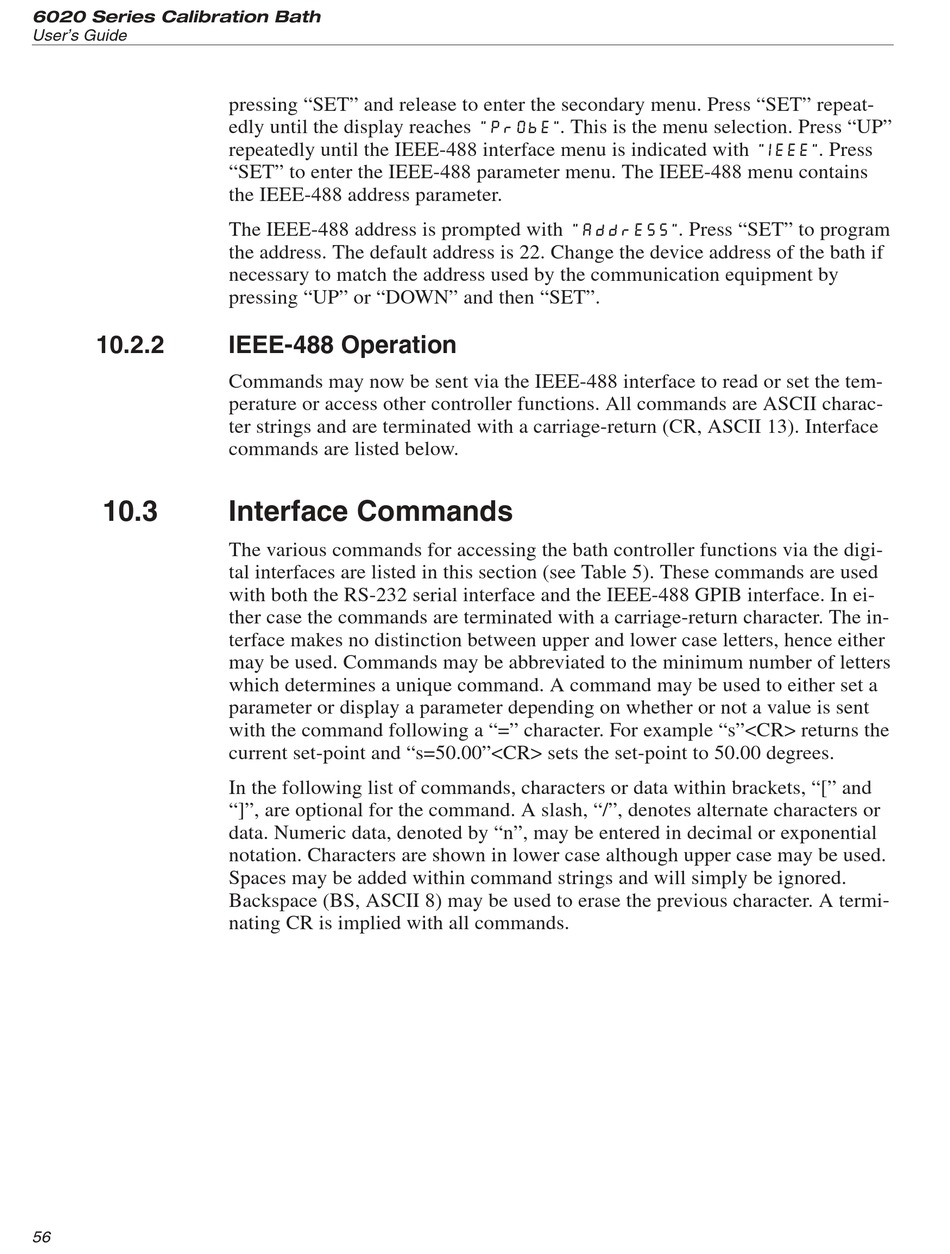 6020 Series Calibration Bath
User's Guide

pressing "SET" and release to enter the secondary menu. Press "SET" repeatedly until the display reaches "PrObE". This is the menu selection. Press "UP" repeatedly until the IEEE-488 interface menu is indicated with "IEEE". Press "SET" to enter the IEEE-488 parameter menu. The IEEE-488 menu contains the IEEE-488 address parameter.

The IEEE-488 address is prompted with "AddrESS". Press "SET" to program the address. The default address is 22. Change the device address of the bath if necessary to match the address used by the communication equipment by pressing "UP" or "DOWN" and then "SET".

10.2.2 IEEE-488 Operation

Commands may now be sent via the IEEE-488 interface to read or set the temperature or access other controller functions. All commands are ASCII character strings and are terminated with a carriage-return (CR, ASCII 13). Interface commands are listed below.

10.3 Interface Commands

The various commands for accessing the bath controller functions via the digital interfaces are listed in this section (see Table 5). These commands are used with both the RS-232 serial interface and the IEEE-488 GPIB interface. In either case the commands are terminated with a carriage-return character. The interface makes no distinction between upper and lower case letters, hence either may be used. Commands may be abbreviated to the minimum number of letters which determines a unique command. A command may be used to either set a parameter or display a parameter depending on whether or not a value is sent with the command following a "=" character. For example "s"<CR> returns the current set-point and "s=50.00"<CR> sets the set-point to 50.00 degrees.

In the following list of commands, characters or data within brackets, "[" and "]", are optional for the command. A slash, "/", denotes alternate characters or data. Numeric data, denoted by "n", may be entered in decimal or exponential notation. Characters are shown in lower case although upper case may be used. Spaces may be added within command strings and will simply be ignored. Backspace (BS, ASCII 8) may be used to erase the previous character. A terminating CR is implied with all commands.

56